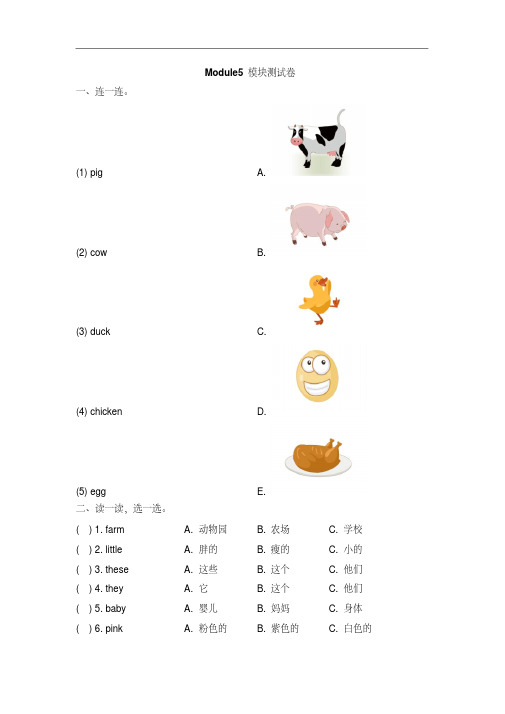 Module5 模块测试卷

一、连一连。

(1) pig A.

(2) cow B.

(3) duck C.

(4) chicken D.

(5) egg E.

二、读一读，选一选。

( ) 1. farm A. 动物园 B. 农场 C. 学校
( ) 2. little A. 胖的 B. 瘦的 C. 小的
( ) 3. these A. 这些 B. 这个 C. 他们
( ) 4. they A. 它 B. 这个 C. 他们
( ) 5. baby A. 婴儿 B. 妈妈 C. 身体
( ) 6. pink A. 粉色的 B. 紫色的 C. 白色的